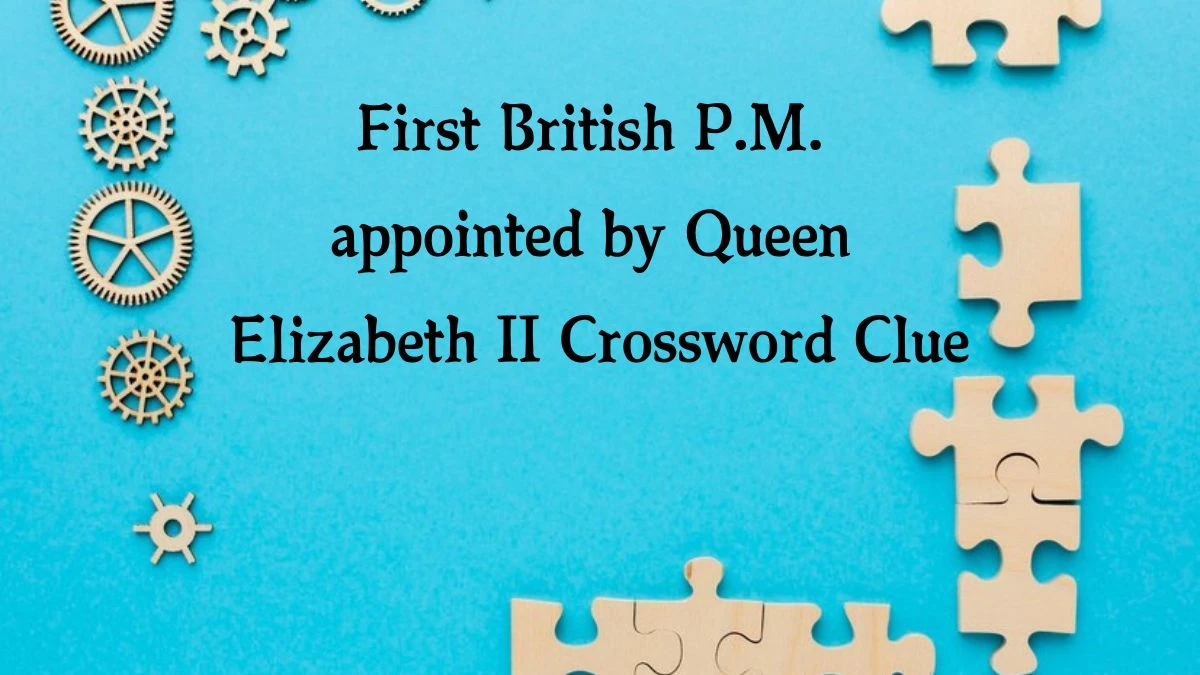 First British P.M. appointed by Queen Elizabeth II Crossword Clue